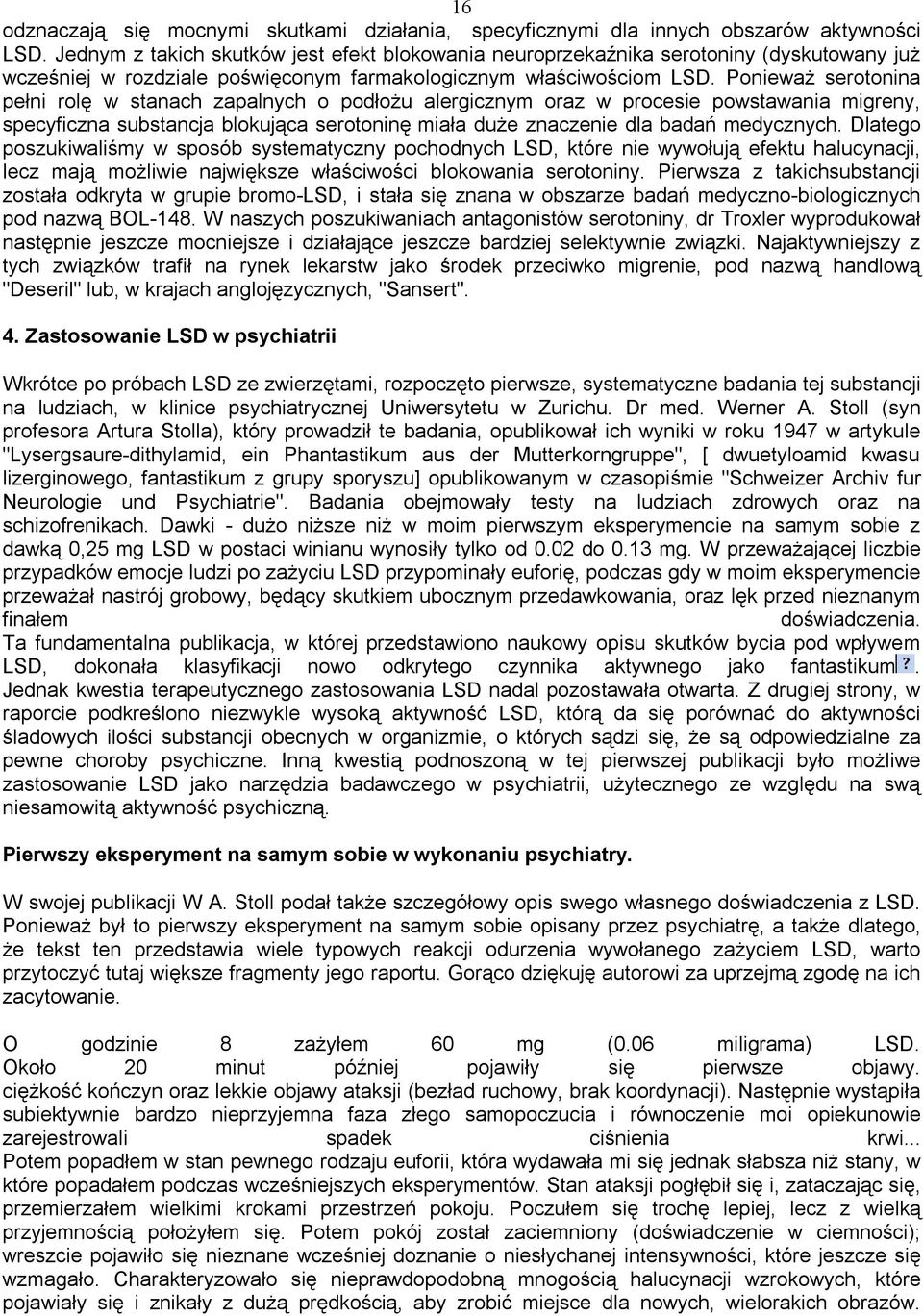 16

odznaczają się mocnymi skutkami działania, specyficznymi dla innych obszarów aktywności LSD. Jednym z takich skutków jest efekt blokowania neuroprzekaźnika serotoniny (dyskutowany już wcześniej w rozdziale poświęconym farmakologicznym właściwościom LSD. Ponieważ serotonina pełni rolę w stanach zapalnych o podłożu alergicznym oraz w procesie powstawania migreny, specyficzna substancja blokująca serotoninę miała duże znaczenie dla badań medycznych. Dlatego poszukiwaliśmy w sposób systematyczny pochodnych LSD, które nie wywołują efektu halucynacji, lecz mają możliwie największe właściwości blokowania serotoniny. Pierwsza z takichsubstancji została odkryta w grupie bromo-LSD, i stała się znana w obszarze badań medyczno-biologicznych pod nazwą BOL-148. W naszych poszukiwaniach antagonistów serotoniny, dr Troxler wyprodukował następnie jeszcze mocniejsze i działające jeszcze bardziej selektywnie związki. Najaktywniejszy z tych związków trafił na rynek lekarstw jako środek przeciwko migrenie, pod nazwą handlową "Deseril" lub, w krajach anglojęzycznych, "Sansert".

4. Zastosowanie LSD w psychiatrii

Wkrótce po próbach LSD ze zwierzętami, rozpoczęto pierwsze, systematyczne badania tej substancji na ludziach, w klinice psychiatrycznej Uniwersytetu w Zurichu. Dr med. Werner A. Stoll (syn profesora Artura Stolla), który prowadził te badania, opublikował ich wyniki w roku 1947 w artykule "Lysergsaure-dithylamid, ein Phantastikum aus der Mutterkorngruppe", [ dwuetyloamid kwasu lizerginowego, fantastikum z grupy sporyszu] opublikowanym w czasopiśmie "Schweizer Archiv fur Neurologie und Psychiatrie". Badania obejmowały testy na ludziach zdrowych oraz na schizofrenikach. Dawki - dużo niższe niż w moim pierwszym eksperymencie na samym sobie z dawką 0,25 mg LSD w postaci winianu wynosiły tylko od 0.02 do 0.13 mg. W przeważającej liczbie przypadków emocje ludzi po zażyciu LSD przypominały euforię, podczas gdy w moim eksperymencie przeważał nastrój grobowy, będący skutkiem ubocznym przedawkowania, oraz lęk przed nieznanym finałem doświadczenia. Ta fundamentalna publikacja, w której przedstawiono naukowy opisu skutków bycia pod wpływem LSD, dokonała klasyfikacji nowo odkrytego czynnika aktywnego jako fantastikum?. Jednak kwestia terapeutycznego zastosowania LSD nadal pozostawała otwarta. Z drugiej strony, w raporcie podkreślono niezwykle wysoką aktywność LSD, którą da się porównać do aktywności śladowych ilości substancji obecnych w organizmie, o których sądzi się, że są odpowiedzialne za pewne choroby psychiczne. Inną kwestią podnoszoną w tej pierwszej publikacji było możliwe zastosowanie LSD jako narzędzia badawczego w psychiatrii, użytecznego ze względu na swą niesamowitą aktywność psychiczną.

Pierwszy eksperyment na samym sobie w wykonaniu psychiatry.

W swojej publikacji W A. Stoll podał także szczegółowy opis swego własnego doświadczenia z LSD. Ponieważ był to pierwszy eksperyment na samym sobie opisany przez psychiatrę, a także dlatego, że tekst ten przedstawia wiele typowych reakcji odurzenia wywołanego zażyciem LSD, warto przytoczyć tutaj większe fragmenty jego raportu. Gorąco dziękuję autorowi za uprzejmą zgodę na ich zacytowanie.

O godzinie 8 zażyłem 60 mg (0.06 miligrama) LSD. Około 20 minut później pojawiły się pierwsze objawy. ciężkość kończyn oraz lekkie objawy ataksji (bezład ruchowy, brak koordynacji). Następnie wystąpiła subiektywnie bardzo nieprzyjemna faza złego samopoczucia i równocześnie moi opiekunowie zarejestrowali spadek ciśnienia krwi... Potem popadłem w stan pewnego rodzaju euforii, która wydawała mi się jednak słabsza niż stany, w które popadałem podczas wcześniejszych eksperymentów. Stan ataksji pogłębił się i, zataczając się, przemierzałem wielkimi krokami przestrzeń pokoju. Poczułem się trochę lepiej, lecz z wielką przyjemnością położyłem się. Potem pokój został zaciemniony (doświadczenie w ciemności); wreszcie pojawiło się nieznane wcześniej doznanie o niesłychanej intensywności, które jeszcze się wzmagało. Charakteryzowało się nieprawdopodobną mnogością halucynacji wzrokowych, które pojawiały się i znikały z dużą prędkością, aby zrobić miejsce dla nowych, wielorakich obrazów.